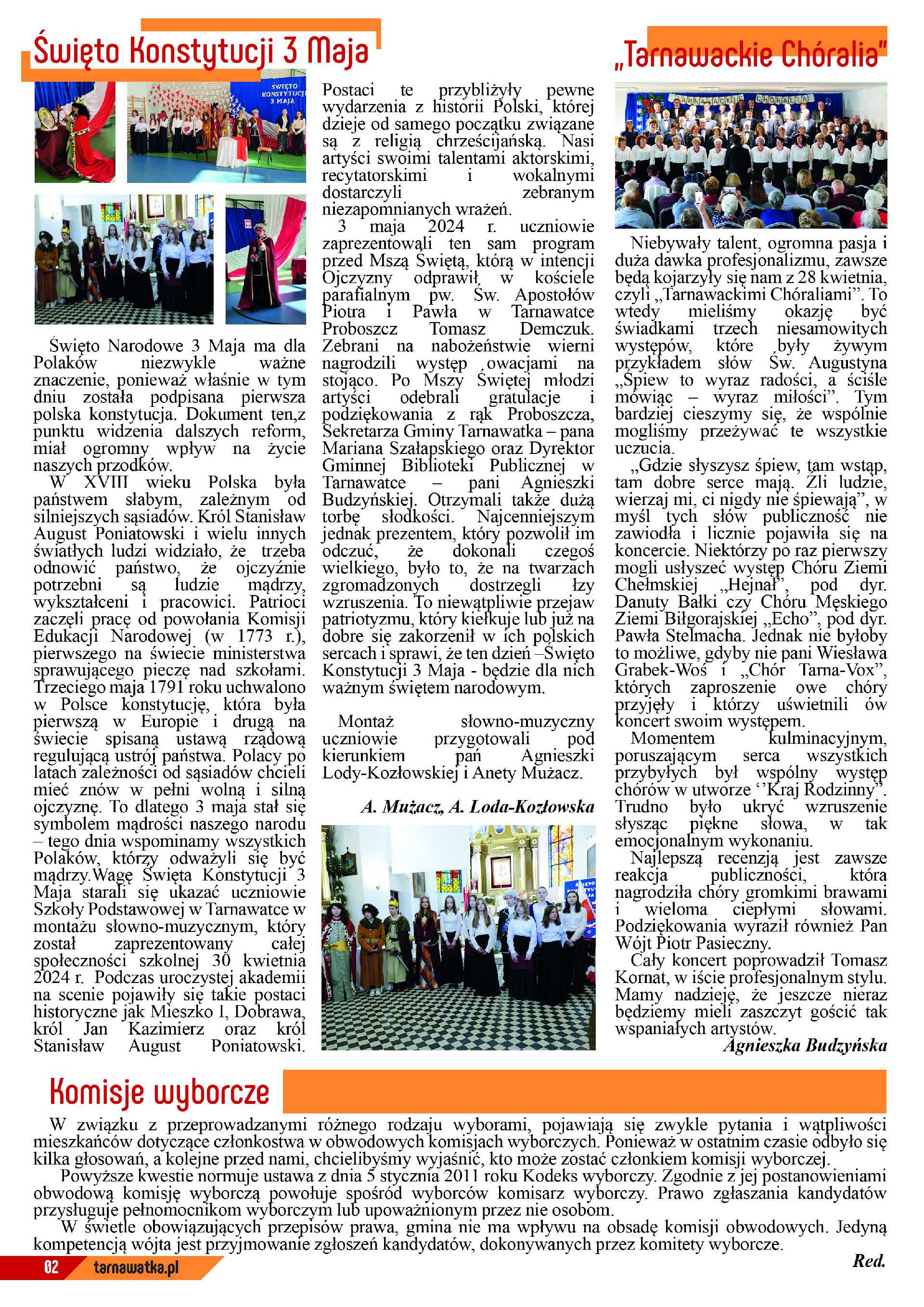 Święto Konstytucji 3 Maja

ŚWIĘTO KONSTYTUCJI 3 MAJA

Święto Narodowe 3 Maja ma dla Polaków niezwykle ważne znaczenie, ponieważ właśnie w tym dniu została podpisana pierwsza polska konstytucja. Dokument ten,z punktu widzenia dalszych reform, miał ogromny wpływ na życie naszych przodków.

W XVIII wieku Polska była państwem słabym, zależnym od silniejszych sąsiadów. Król Stanisław August Poniatowski i wielu innych światłych ludzi widziało, że trzeba odnowić państwo, że ojczyźnie potrzebni są ludzie mądrzy, wykształceni i pracowici. Patrioci zaczęli pracę od powołania Komisji Edukacji Narodowej (w 1773 r.), pierwszego na świecie ministerstwa sprawującego pieczę nad szkołami. Trzeciego maja 1791 roku uchwalono w Polsce konstytucję, która była pierwszą w Europie i drugą na świecie spisaną ustawą rządową regulującą ustrój państwa. Polacy po latach zależności od sąsiadów chcieli mieć znów w pełni wolną i silną ojczyznę. To dlatego 3 maja stał się symbolem mądrości naszego narodu – tego dnia wspominamy wszystkich Polaków, którzy odważyli się być mądrzy.Wagę Święta Konstytucji 3 Maja starali się ukazać uczniowie Szkoły Podstawowej w Tarnawatce w montażu słowno-muzycznym, który został zaprezentowany całej społeczności szkolnej 30 kwietnia 2024 r. Podczas uroczystej akademii na scenie pojawiły się takie postaci historyczne jak Mieszko I, Dobrawa, król Jan Kazimierz oraz król Stanisław August Poniatowski. Postaci te przybliżyły pewne wydarzenia z historii Polski, której dzieje od samego początku związane są z religią chrześcijańską. Nasi artyści swoimi talentami aktorskimi, recytatorskimi i wokalnymi dostarczyli zebranym niezapomnianych wrażeń.

3 maja 2024 r. uczniowie zaprezentowali ten sam program przed Mszą Świętą, którą w intencji Ojczyzny odprawił w kościele parafialnym pw. Św. Apostołów Piotra i Pawła w Tarnawatce Proboszcz Tomasz Demczuk. Zebrani na nabożeństwie wierni nagrodzili występ owacjami na stojąco. Po Mszy Świętej młodzi artyści odebrali gratulacje i podziękowania z rąk Proboszcza, Sekretarza Gminy Tarnawatka – pana Mariana Szałapskiego oraz Dyrektor Gminnej Biblioteki Publicznej w Tarnawatce – pani Agnieszki Budzyńskiej. Otrzymali także dużą torbę słodkości. Najcenniejszym jednak prezentem, który pozwolił im odczuć, że dokonali czegoś wielkiego, było to, że na twarzach zgromadzonych dostrzegli łzy wzruszenia. To niewątpliwie przejaw patriotyzmu, który kiełkuje lub już na dobre się zakorzenił w ich polskich sercach i sprawi, że ten dzień –Święto Konstytucji 3 Maja - będzie dla nich ważnym świętem narodowym.

Montaż słowno-muzyczny uczniowie przygotowali pod kierunkiem pań Agnieszki Lody-Kozłowskiej i Anety Mużacz.

A. Mużacz, A. Loda-Kozłowska

„Tarnawackie Chóralia"

TARNAWACKIE CHÓRALIA

Niebywały talent, ogromna pasja i duża dawka profesjonalizmu, zawsze będą kojarzyły się nam z 28 kwietnia, czyli „Tarnawackimi Chóraliami". To wtedy mieliśmy okazję być świadkami trzech niesamowitych występów, które były żywym przykładem słów Św. Augustyna „Śpiew to wyraz radości, a ściśle mówiąc – wyraz miłości". Tym bardziej cieszymy się, że wspólnie mogliśmy przeżywać te wszystkie uczucia.

„Gdzie słyszysz śpiew, tam wstąp, tam dobre serce mają. Źli ludzie, wierzaj mi, ci nigdy nie śpiewają", w myśl tych słów publiczność nie zawiodła i licznie pojawiła się na koncercie. Niektórzy po raz pierwszy mogli usłyszeć występ Chóru Ziemi Chełmskiej „Hejnał", pod dyr. Danuty Bałki czy Chóru Męskiego Ziemi Biłgorajskiej „Echo", pod dyr. Pawła Stelmacha. Jednak nie byłoby to możliwe, gdyby nie pani Wiesława Grabek-Woś i „Chór Tarna-Vox", których zaproszenie owe chóry przyjęły i którzy uświetnili ów koncert swoim występem.

Momentem kulminacyjnym, poruszającym serca wszystkich przybyłych był wspólny występ chórów w utworze ''Kraj Rodzinny". Trudno było ukryć wzruszenie słysząc piękne słowa, w tak emocjonalnym wykonaniu.

Najlepszą recenzją jest zawsze reakcja publiczności, która nagrodziła chóry gromkimi brawami i wieloma ciepłymi słowami. Podziękowania wyraził również Pan Wójt Piotr Pasieczny.

Cały koncert poprowadził Tomasz Kornat, w iście profesjonalnym stylu. Mamy nadzieję, że jeszcze nieraz będziemy mieli zaszczyt gościć tak wspaniałych artystów.

Agnieszka Budzyńska

Komisje wyborcze

W związku z przeprowadzanymi różnego rodzaju wyborami, pojawiają się zwykle pytania i wątpliwości mieszkańców dotyczące członkostwa w obwodowych komisjach wyborczych. Ponieważ w ostatnim czasie odbyło się kilka głosowań, a kolejne przed nami, chcielibyśmy wyjaśnić, kto może zostać członkiem komisji wyborczej.

Powyższe kwestie normuje ustawa z dnia 5 stycznia 2011 roku Kodeks wyborczy. Zgodnie z jej postanowieniami obwodową komisję wyborczą powołuje spośród wyborców komisarz wyborczy. Prawo zgłaszania kandydatów przysługuje pełnomocnikom wyborczym lub upoważnionym przez nie osobom.

W świetle obowiązujących przepisów prawa, gmina nie ma wpływu na obsadę komisji obwodowych. Jedyną kompetencją wójta jest przyjmowanie zgłoszeń kandydatów, dokonywanych przez komitety wyborcze.

Red.

02 tarnawatka.pl